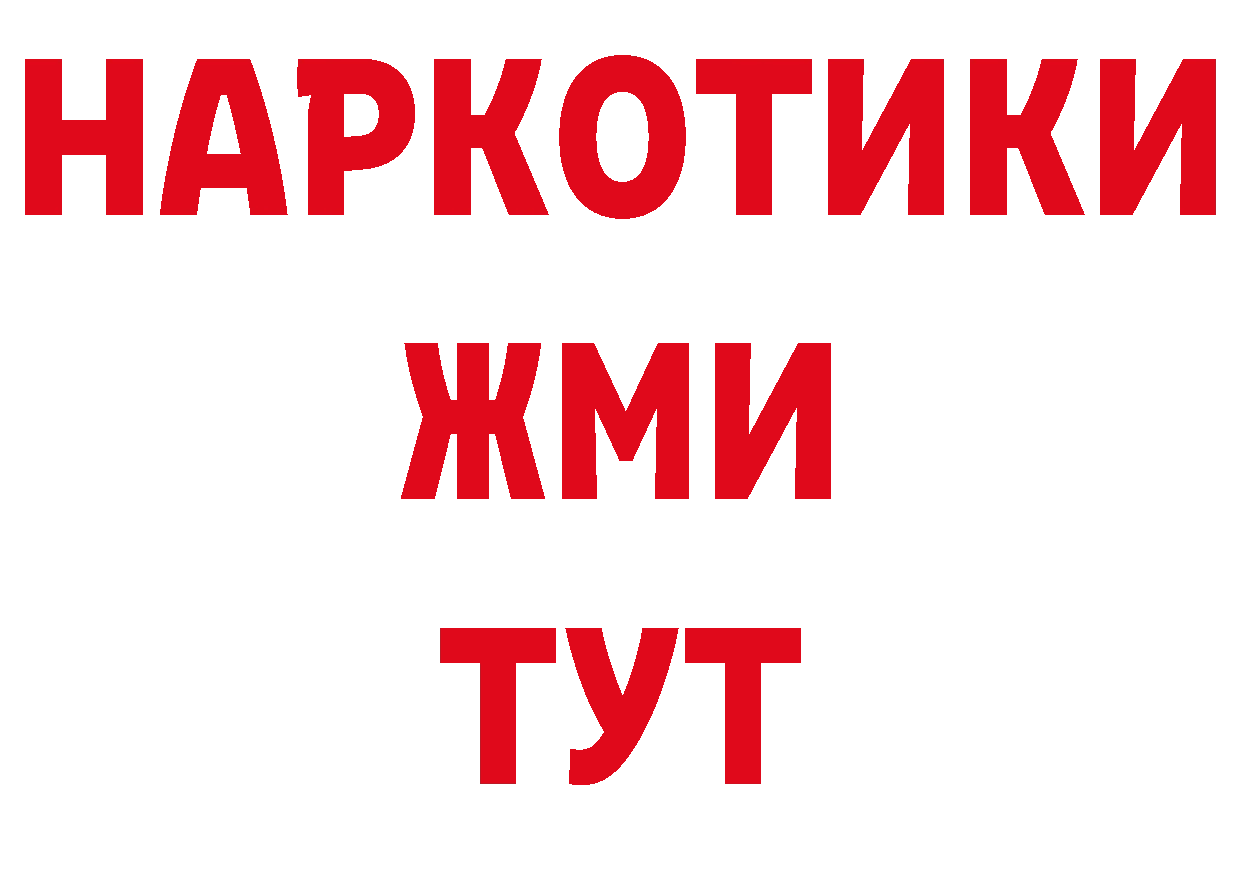 НАРКОТИКИ
ЖМИ
ТУТ